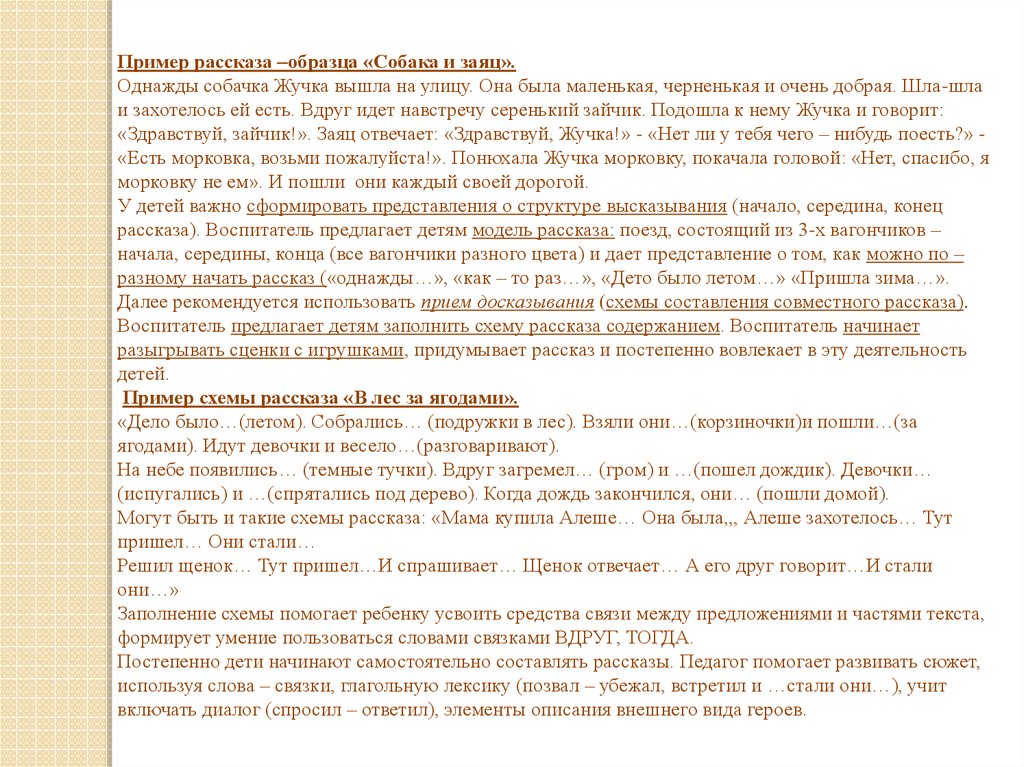 Пример рассказа –образца «Собака и заяц».
Однажды собачка Жучка вышла на улицу. Она была маленькая, черненькая и очень добрая. Шла-шла и захотелось ей есть. Вдруг идет навстречу серенький зайчик. Подошла к нему Жучка и говорит: «Здравствуй, зайчик!». Заяц отвечает: «Здравствуй, Жучка!» - «Нет ли у тебя чего – нибудь поесть?» - «Есть морковка, возьми пожалуйста!». Понюхала Жучка морковку, покачала головой: «Нет, спасибо, я морковку не ем». И пошли они каждый своей дорогой.
У детей важно сформировать представления о структуре высказывания (начало, середина, конец рассказа). Воспитатель предлагает детям модель рассказа: поезд, состоящий из 3-х вагончиков – начала, середины, конца (все вагончики разного цвета) и дает представление о том, как можно по – разному начать рассказ («однажды…», «как – то раз…», «Дето было летом…» «Пришла зима…».
Далее рекомендуется использовать прием досказывания (схемы составления совместного рассказа). Воспитатель предлагает детям заполнить схему рассказа содержанием. Воспитатель начинает разыгрывать сценки с игрушками, придумывает рассказ и постепенно вовлекает в эту деятельность детей.
Пример схемы рассказа «В лес за ягодами».
«Дело было…(летом). Собрались… (подружки в лес). Взяли они…(корзиночки)и пошли…(за ягодами). Идут девочки и весело…(разговаривают).
На небе появились… (темные тучки). Вдруг загремел… (гром) и …(пошел дождик). Девочки… (испугались) и …(спрятались под дерево). Когда дождь закончился, они… (пошли домой).
Могут быть и такие схемы рассказа: «Мама купила Алеше… Она была,,, Алеше захотелось… Тут пришел… Они стали…
Решил щенок… Тут пришел…И спрашивает… Щенок отвечает… А его друг говорит…И стали они…»
Заполнение схемы помогает ребенку усвоить средства связи между предложениями и частями текста, формирует умение пользоваться словами связками ВДРУГ, ТОГДА.
Постепенно дети начинают самостоятельно составлять рассказы. Педагог помогает развивать сюжет, используя слова – связки, глагольную лексику (позвал – убежал, встретил и …стали они…), учит включать диалог (спросил – ответил), элементы описания внешнего вида героев.